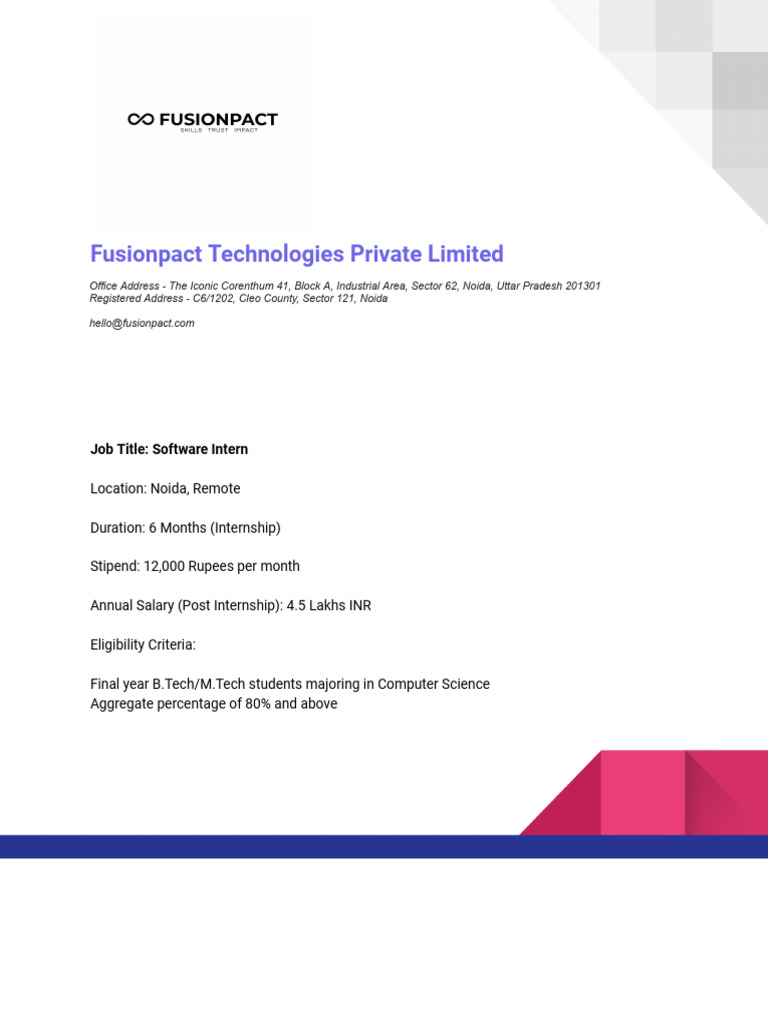 FUSIONPACT
SKILLS TRUST IMPACT

Fusionpact Technologies Private Limited

Office Address - The Iconic Corenthum 41, Block A, Industrial Area, Sector 62, Noida, Uttar Pradesh 201301
Registered Address - C6/1202, Cleo County, Sector 121, Noida

hello@fusionpact.com

Job Title: Software Intern

Location: Noida, Remote

Duration: 6 Months (Internship)

Stipend: 12,000 Rupees per month

Annual Salary (Post Internship): 4.5 Lakhs INR

Eligibility Criteria:

Final year B.Tech/M.Tech students majoring in Computer Science
Aggregate percentage of 80% and above